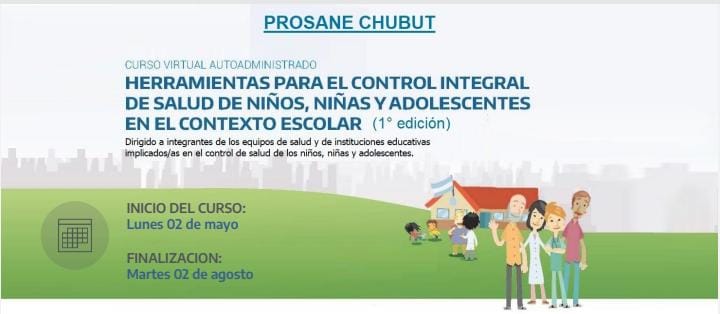 PROSANE CHUBUT

CURSO VIRTUAL AUTOADMINISTRADO

HERRAMIENTAS PARA EL CONTROL INTEGRAL DE SALUD DE NIÑOS, NIÑAS Y ADOLESCENTES EN EL CONTEXTO ESCOLAR (1° edición)

Dirigido a integrantes de los equipos de salud y de instituciones educativas implicados/as en el control de salud de los niños, niñas y adolescentes.

INICIO DEL CURSO:
Lunes 02 de mayo

FINALIZACION:
Martes 02 de agosto